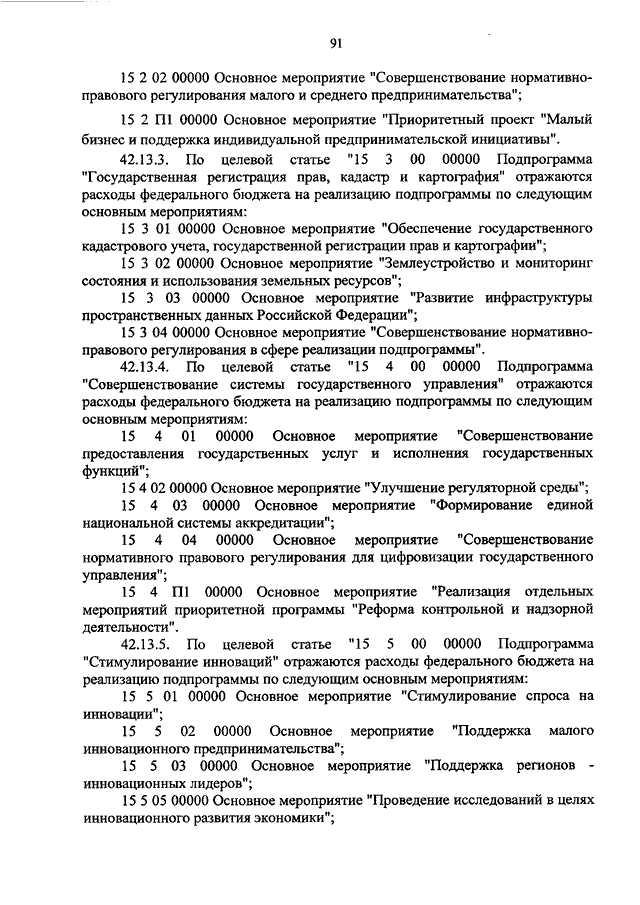 91

15 2 02 00000 Основное мероприятие "Совершенствование нормативно-правового регулирования малого и среднего предпринимательства";

15 2 П1 00000 Основное мероприятие "Приоритетный проект "Малый бизнес и поддержка индивидуальной предпринимательской инициативы".

42.13.3. По целевой статье "15 3 00 00000 Подпрограмма "Государственная регистрация прав, кадастр и картография" отражаются расходы федерального бюджета на реализацию подпрограммы по следующим основным мероприятиям:

15 3 01 00000 Основное мероприятие "Обеспечение государственного кадастрового учета, государственной регистрации прав и картографии";

15 3 02 00000 Основное мероприятие "Землеустройство и мониторинг состояния и использования земельных ресурсов";

15 3 03 00000 Основное мероприятие "Развитие инфраструктуры пространственных данных Российской Федерации";

15 3 04 00000 Основное мероприятие "Совершенствование нормативно-правового регулирования в сфере реализации подпрограммы".

42.13.4. По целевой статье "15 4 00 00000 Подпрограмма "Совершенствование системы государственного управления" отражаются расходы федерального бюджета на реализацию подпрограммы по следующим основным мероприятиям:

15 4 01 00000 Основное мероприятие "Совершенствование предоставления государственных услуг и исполнения государственных функций";

15 4 02 00000 Основное мероприятие "Улучшение регуляторной среды";

15 4 03 00000 Основное мероприятие "Формирование единой национальной системы аккредитации";

15 4 04 00000 Основное мероприятие "Совершенствование нормативного правового регулирования для цифровизации государственного управления";

15 4 П1 00000 Основное мероприятие "Реализация отдельных мероприятий приоритетной программы "Реформа контрольной и надзорной деятельности".

42.13.5. По целевой статье "15 5 00 00000 Подпрограмма "Стимулирование инноваций" отражаются расходы федерального бюджета на реализацию подпрограммы по следующим основным мероприятиям:

15 5 01 00000 Основное мероприятие "Стимулирование спроса на инновации";

15 5 02 00000 Основное мероприятие "Поддержка малого инновационного предпринимательства";

15 5 03 00000 Основное мероприятие "Поддержка регионов - инновационных лидеров";

15 5 05 00000 Основное мероприятие "Проведение исследований в целях инновационного развития экономики";